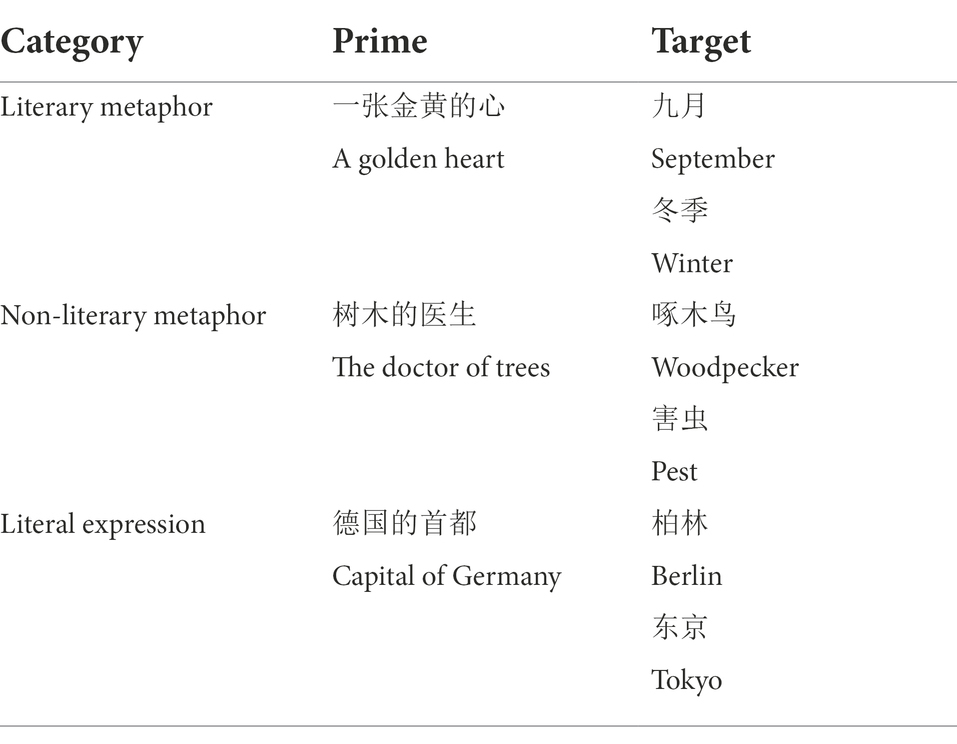 | Category | Prime | Target |
|---|---|---|
| Literary metaphor | 一张金黄的心 | 九月 |
| | A golden heart | September |
| | | 冬季 |
| | | Winter |
| Non-literary metaphor | 树木的医生 | 啄木鸟 |
| | The doctor of trees | Woodpecker |
| | | 害虫 |
| | | Pest |
| Literal expression | 德国的首都 | 柏林 |
| | Capital of Germany | Berlin |
| | | 东京 |
| | | Tokyo |